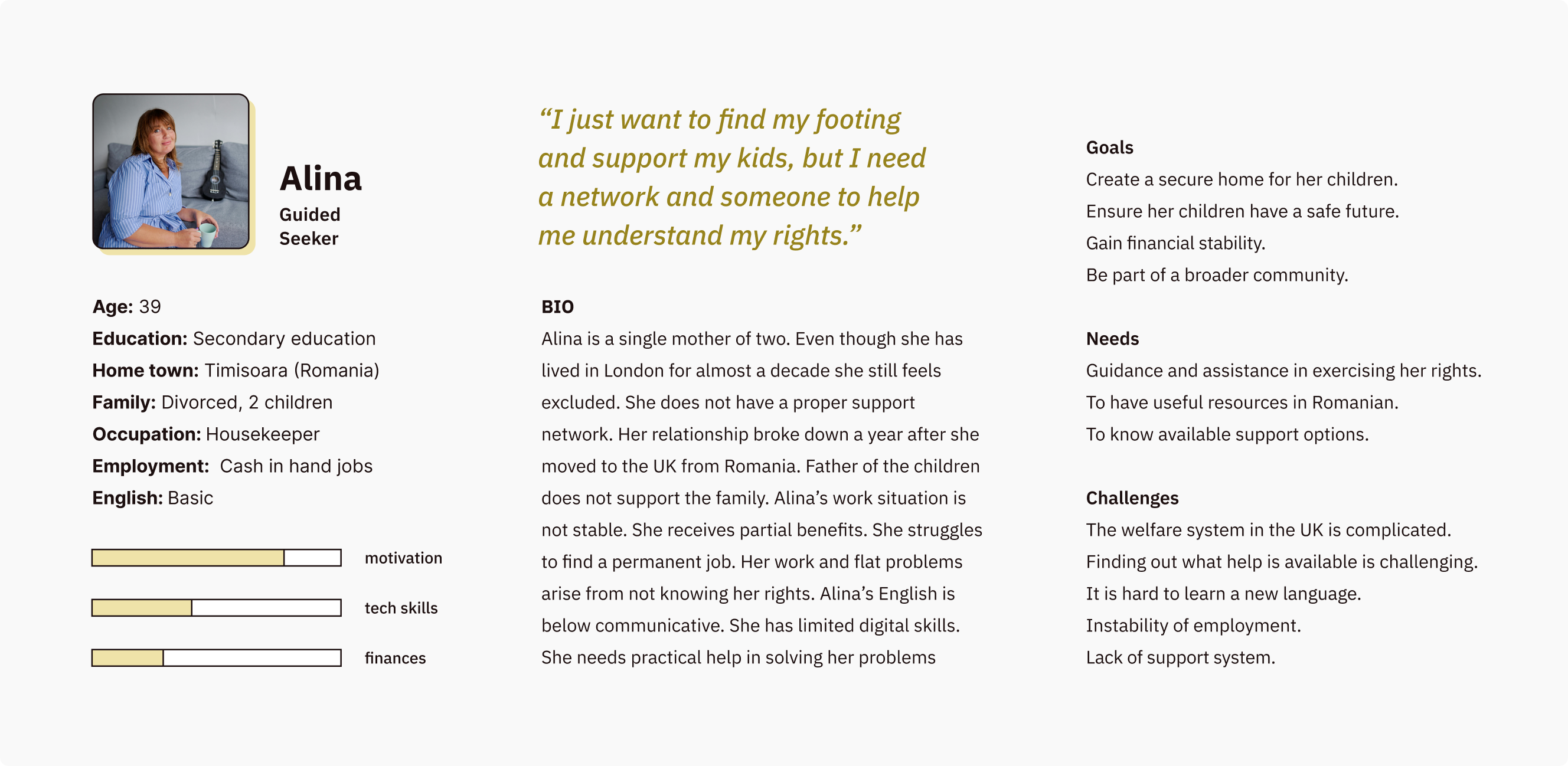 Alina
Guided Seeker

Age: 39
Education: Secondary education
Home town: Timisoara (Romania)
Family: Divorced, 2 children
Occupation: Housekeeper
Employment: Cash in hand jobs
English: Basic

motivation

tech skills

finances

“I just want to find my footing and support my kids, but I need a network and someone to help me understand my rights.”

BIO
Alina is a single mother of two. Even though she has lived in London for almost a decade she still feels excluded. She does not have a proper support network. Her relationship broke down a year after she moved to the UK from Romania. Father of the children does not support the family. Alina’s work situation is not stable. She receives partial benefits. She struggles to find a permanent job. Her work and flat problems arise from not knowing her rights. Alina’s English is below communicative. She has limited digital skills. She needs practical help in solving her problems

Goals
Create a secure home for her children.
Ensure her children have a safe future.
Gain financial stability.
Be part of a broader community.

Needs
Guidance and assistance in exercising her rights.
To have useful resources in Romanian.
To know available support options.

Challenges
The welfare system in the UK is complicated.
Finding out what help is available is challenging.
It is hard to learn a new language.
Instability of employment.
Lack of support system.